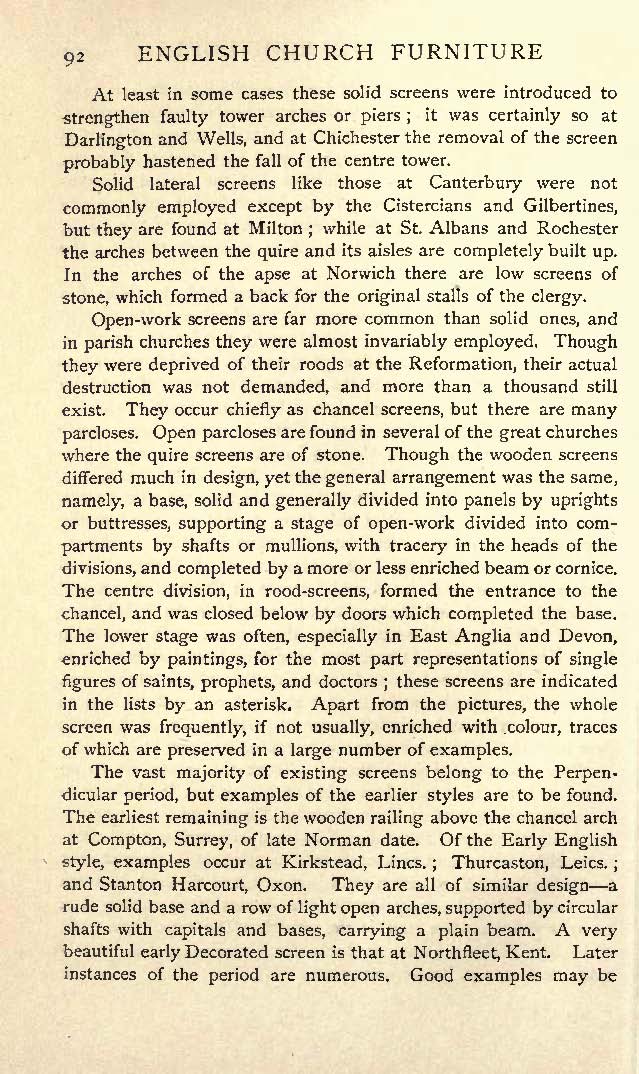 92 ENGLISH CHURCH FURNITURE

At least in some cases these solid screens were introduced to strengthen faulty tower arches or piers; it was certainly so at Darlington and Wells, and at Chichester the removal of the screen probably hastened the fall of the centre tower.

Solid lateral screens like those at Canterbury were not commonly employed except by the Cistercians and Gilbertines, but they are found at Milton; while at St. Albans and Rochester the arches between the quire and its aisles are completely built up. In the arches of the apse at Norwich there are low screens of stone, which formed a back for the original stalls of the clergy.

Open-work screens are far more common than solid ones, and in parish churches they were almost invariably employed. Though they were deprived of their roods at the Reformation, their actual destruction was not demanded, and more than a thousand still exist. They occur chiefly as chancel screens, but there are many parcloses. Open parcloses are found in several of the great churches where the quire screens are of stone. Though the wooden screens differed much in design, yet the general arrangement was the same, namely, a base, solid and generally divided into panels by uprights or buttresses, supporting a stage of open-work divided into compartments by shafts or mullions, with tracery in the heads of the divisions, and completed by a more or less enriched beam or cornice. The centre division, in rood-screens, formed the entrance to the chancel, and was closed below by doors which completed the base. The lower stage was often, especially in East Anglia and Devon, enriched by paintings, for the most part representations of single figures of saints, prophets, and doctors; these screens are indicated in the lists by an asterisk. Apart from the pictures, the whole screen was frequently, if not usually, enriched with colour, traces of which are preserved in a large number of examples.

The vast majority of existing screens belong to the Perpendicular period, but examples of the earlier styles are to be found. The earliest remaining is the wooden railing above the chancel arch at Compton, Surrey, of late Norman date. Of the Early English style, examples occur at Kirkstead, Lincs.; Thurcaston, Leics.; and Stanton Harcourt, Oxon. They are all of similar design—a rude solid base and a row of light open arches, supported by circular shafts with capitals and bases, carrying a plain beam. A very beautiful early Decorated screen is that at Northfleet, Kent. Later instances of the period are numerous. Good examples may be